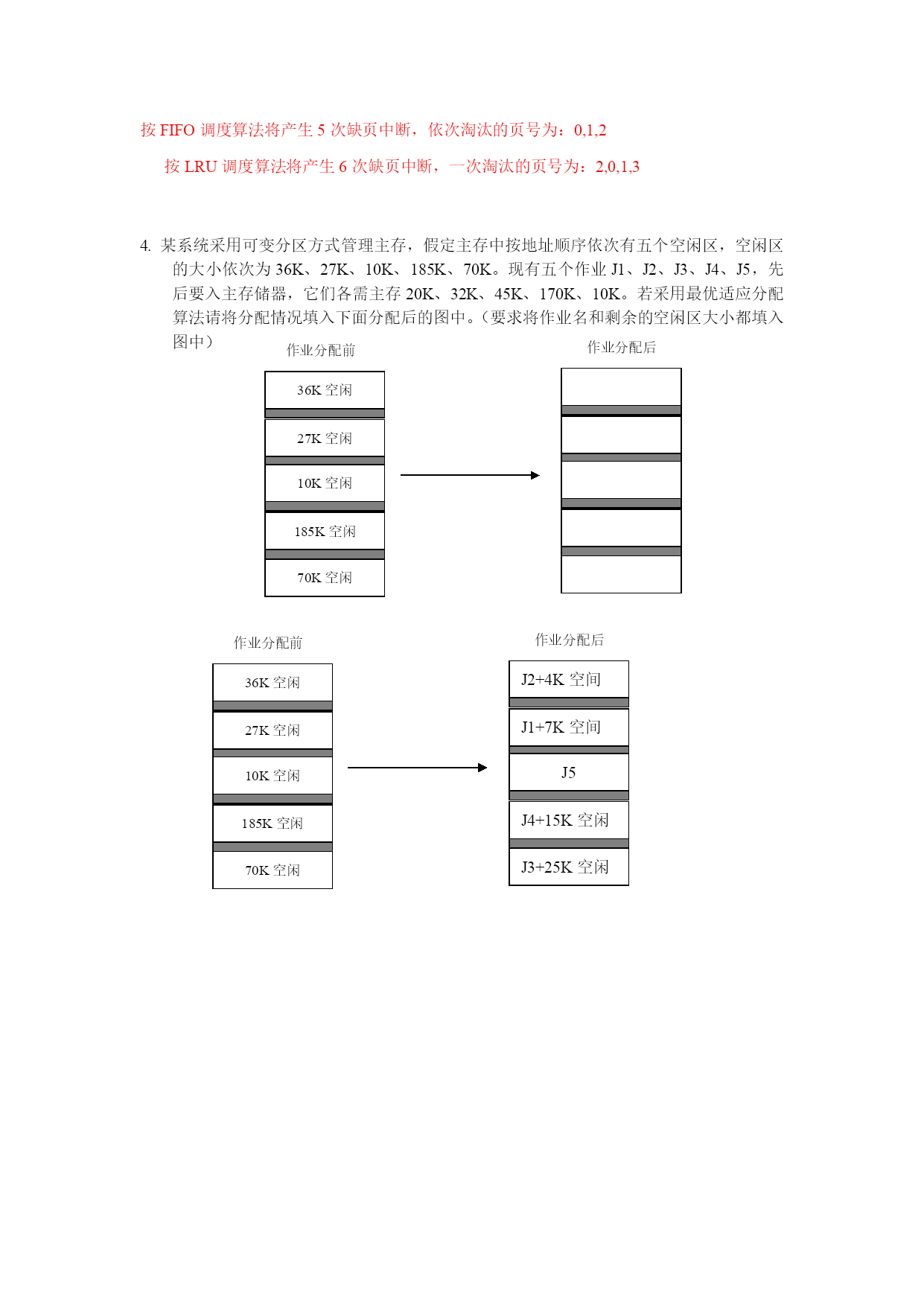 按 FIFO 调度算法将产生 5 次缺页中断，依次淘汰的页号为：0,1,2

按 LRU 调度算法将产生 6 次缺页中断，一次淘汰的页号为：2,0,1,3

4. 某系统采用可变分区方式管理主存，假定主存中按地址顺序依次有五个空闲区，空闲区的大小依次为 36K、27K、10K、185K、70K。现有五个作业 J1、J2、J3、J4、J5，先后要入主存储器，它们各需主存 20K、32K、45K、170K、10K。若采用最优适应分配算法请将分配情况填入下面分配后的图中。（要求将作业名和剩余的空闲区大小都填入图中）

作业分配前

36K 空闲

27K 空闲

10K 空闲

185K 空闲

70K 空闲

作业分配后

作业分配前

36K 空闲

27K 空闲

10K 空闲

185K 空闲

70K 空闲

作业分配后

J2+4K 空间

J1+7K 空间

J5

J4+15K 空闲

J3+25K 空闲